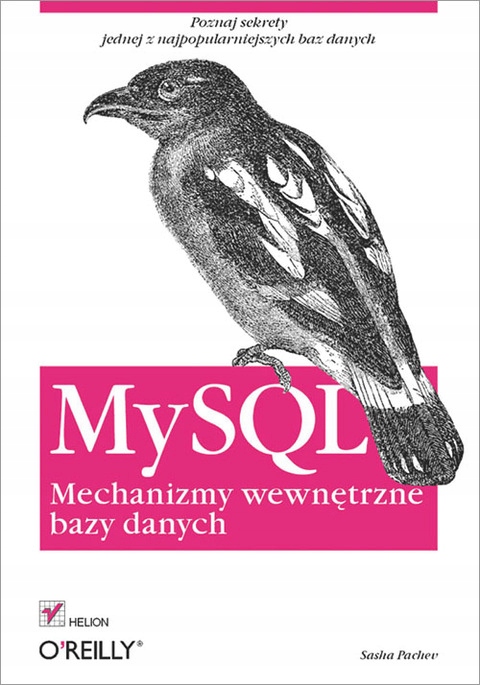 Poznaj sekrety
jednej z najpopularniejszych baz danych

MySQL
Mechanizmy wewnętrzne
bazy danych

HELION
O'REILLY®

Sasha Pachev